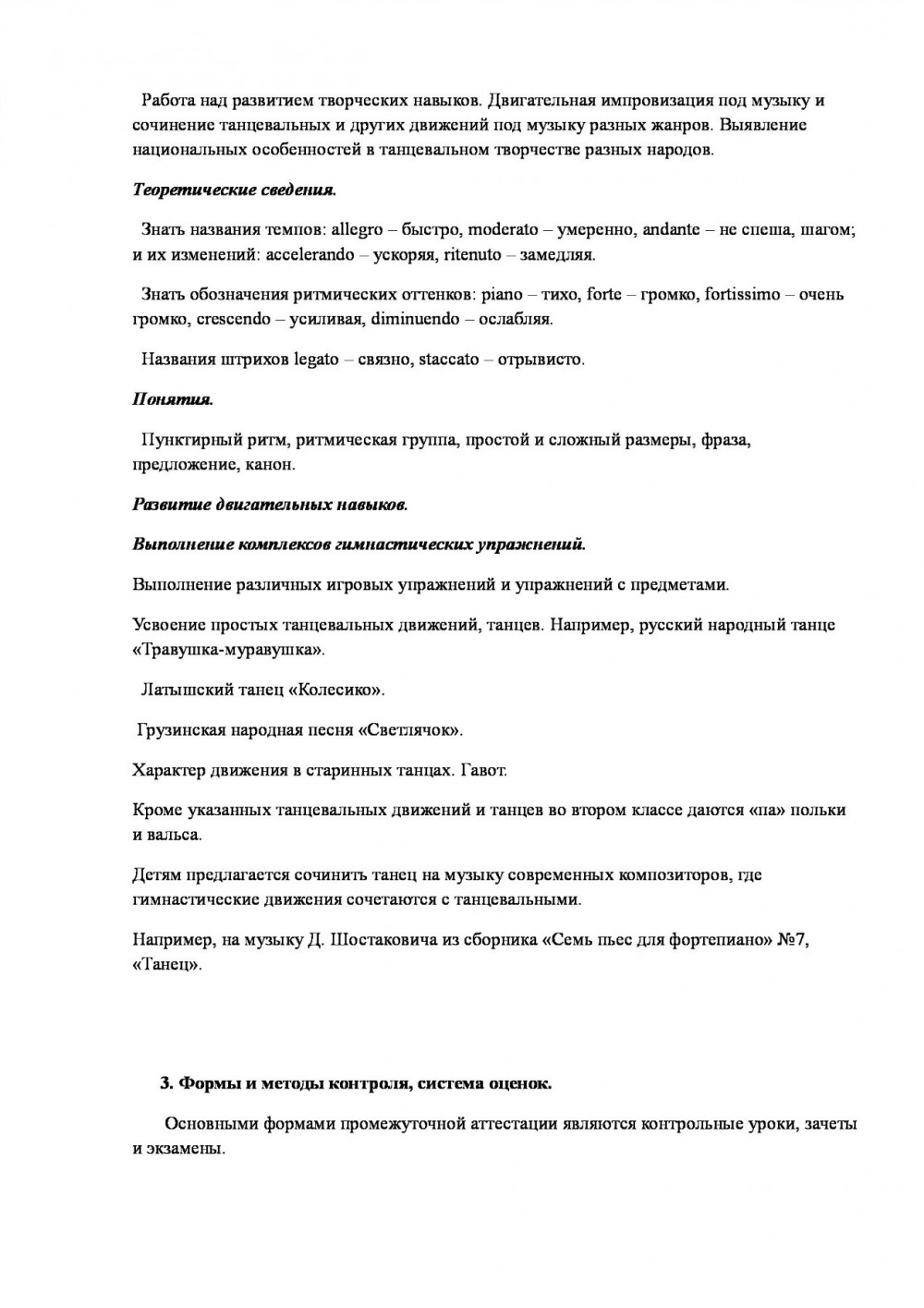 Работа над развитием творческих навыков. Двигательная импровизация под музыку и сочинение танцевальных и других движений под музыку разных жанров. Выявление национальных особенностей в танцевальном творчестве разных народов.

Теоретические сведения.

Знать названия темпов: allegro – быстро, moderato – умеренно, andante – не спеша, шагом; и их изменений: accelerando – ускоряя, ritenuto – замедляя.

Знать обозначения ритмических оттенков: piano – тихо, forte – громко, fortissimo – очень громко, crescendo – усиливая, diminuendo – ослабляя.

Названия штрихов legato – связно, staccato – отрывисто.

Понятия.

Пунктирный ритм, ритмическая группа, простой и сложный размеры, фраза, предложение, канон.

Развитие двигательных навыков.

Выполнение комплексов гимнастических упражнений.

Выполнение различных игровых упражнений и упражнений с предметами.

Усвоение простых танцевальных движений, танцев. Например, русский народный танце «Травушка-муравушка».

Латышский танец «Колесико».

Грузинская народная песня «Светлячок».

Характер движения в старинных танцах. Гавот.

Кроме указанных танцевальных движений и танцев во втором классе даются «па» польки и вальса.

Детям предлагается сочинить танец на музыку современных композиторов, где гимнастические движения сочетаются с танцевальными.

Например, на музыку Д. Шостаковича из сборника «Семь пьес для фортепиано» №7, «Танец».

3. Формы и методы контроля, система оценок.

Основными формами промежуточной аттестации являются контрольные уроки, зачеты и экзамены.